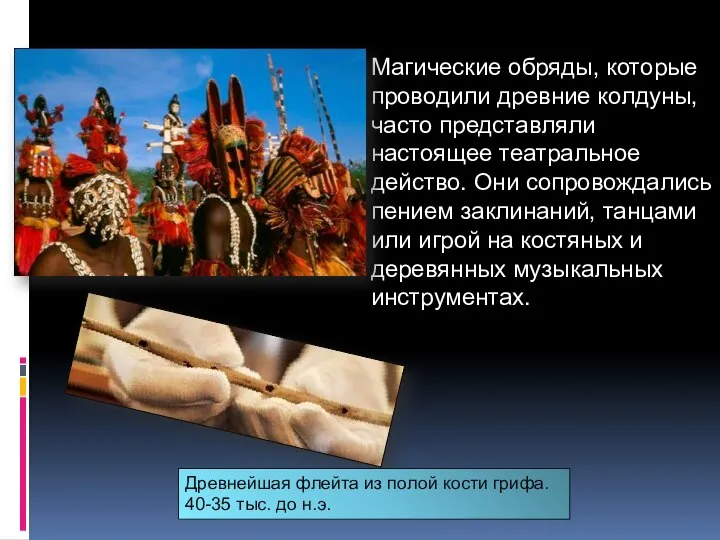 Магические обряды, которые проводили древние колдуны, часто представляли настоящее театральное действо. Они сопровождались пением заклинаний, танцами или игрой на костяных и деревянных музыкальных инструментах.

Древнейшая флейта из полой кости грифа. 40-35 тыс. до н.э.